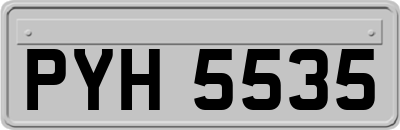 PYH 5535